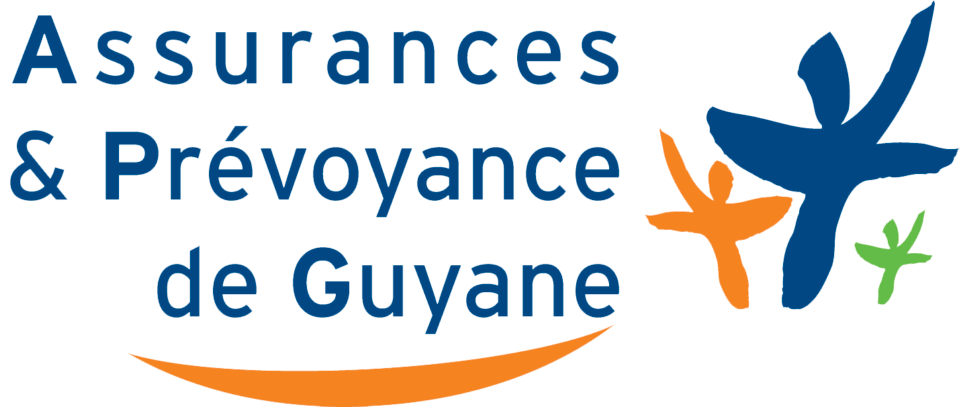 Assurances
& Prévoyance
de Guyane